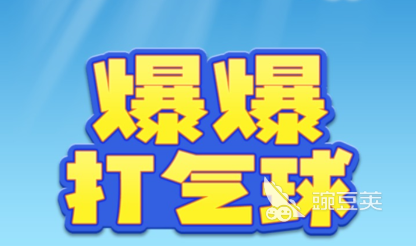 爆爆
打气球
豌豆荚